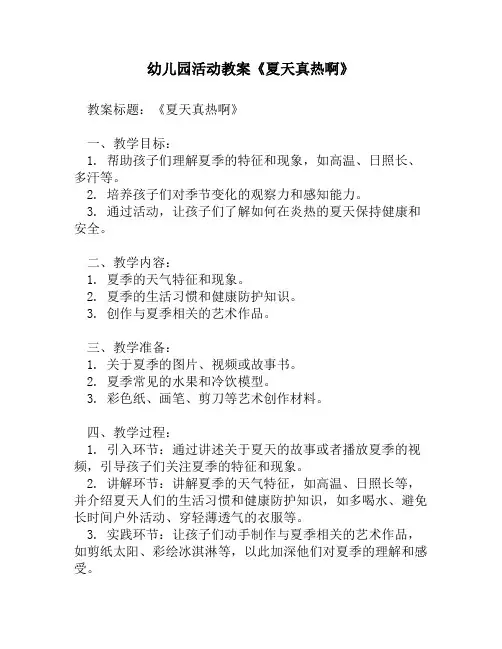 幼儿园活动教案《夏天真热啊》

教案标题：《夏天真热啊》

一、教学目标：
1. 帮助孩子们理解夏季的特征和现象，如高温、日照长、多汗等。
2. 培养孩子们对季节变化的观察力和感知能力。
3. 通过活动，让孩子们了解如何在炎热的夏天保持健康和安全。

二、教学内容：
1. 夏季的天气特征和现象。
2. 夏季的生活习惯和健康防护知识。
3. 创作与夏季相关的艺术作品。

三、教学准备：
1. 关于夏季的图片、视频或故事书。
2. 夏季常见的水果和冷饮模型。
3. 彩色纸、画笔、剪刀等艺术创作材料。

四、教学过程：
1. 引入环节：通过讲述关于夏天的故事或者播放夏季的视频，引导孩子们关注夏季的特征和现象。
2. 讲解环节：讲解夏季的天气特征，如高温、日照长等，并介绍夏天人们的生活习惯和健康防护知识，如多喝水、避免长时间户外活动、穿轻薄透气的衣服等。
3. 实践环节：让孩子们动手制作与夏季相关的艺术作品，如剪纸太阳、彩绘冰淇淋等，以此加深他们对夏季的理解和感受。